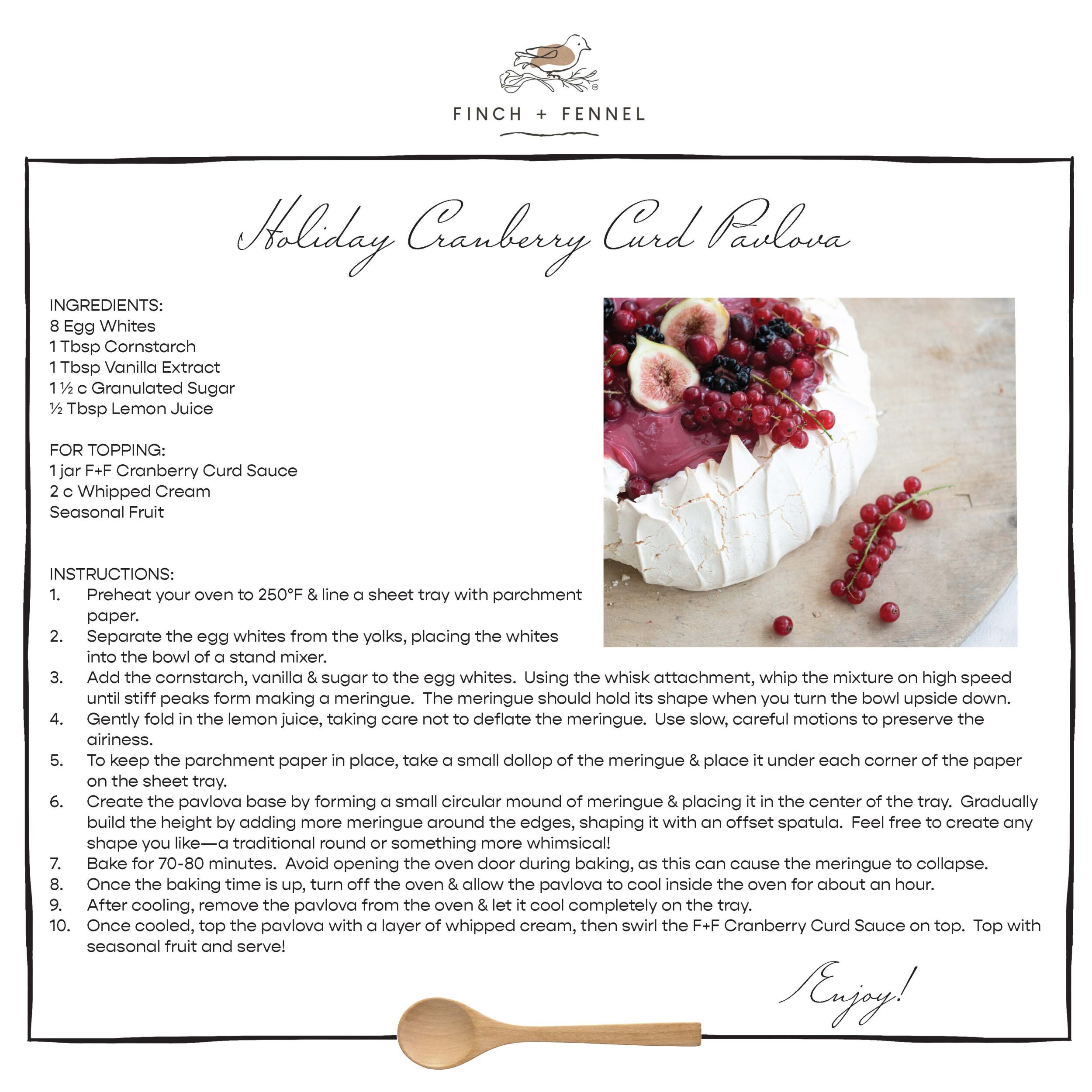 FINCH + FENNEL

Holiday Cranberry Curd Pavlova

INGREDIENTS:
8 Egg Whites
1 Tbsp Cornstarch
1 Tbsp Vanilla Extract
1 ½ c Granulated Sugar
½ Tbsp Lemon Juice

FOR TOPPING:
1 jar F+F Cranberry Curd Sauce
2 c Whipped Cream
Seasonal Fruit

INSTRUCTIONS:
1. Preheat your oven to 250°F & line a sheet tray with parchment paper.
2. Separate the egg whites from the yolks, placing the whites into the bowl of a stand mixer.
3. Add the cornstarch, vanilla & sugar to the egg whites. Using the whisk attachment, whip the mixture on high speed until stiff peaks form making a meringue. The meringue should hold its shape when you turn the bowl upside down.
4. Gently fold in the lemon juice, taking care not to deflate the meringue. Use slow, careful motions to preserve the airiness.
5. To keep the parchment paper in place, take a small dollop of the meringue & place it under each corner of the paper on the sheet tray.
6. Create the pavlova base by forming a small circular mound of meringue & placing it in the center of the tray. Gradually build the height by adding more meringue around the edges, shaping it with an offset spatula. Feel free to create any shape you like—a traditional round or something more whimsical!
7. Bake for 70-80 minutes. Avoid opening the oven door during baking, as this can cause the meringue to collapse.
8. Once the baking time is up, turn off the oven & allow the pavlova to cool inside the oven for about an hour.
9. After cooling, remove the pavlova from the oven & let it cool completely on the tray.
10. Once cooled, top the pavlova with a layer of whipped cream, then swirl the F+F Cranberry Curd Sauce on top. Top with seasonal fruit and serve!

Enjoy!